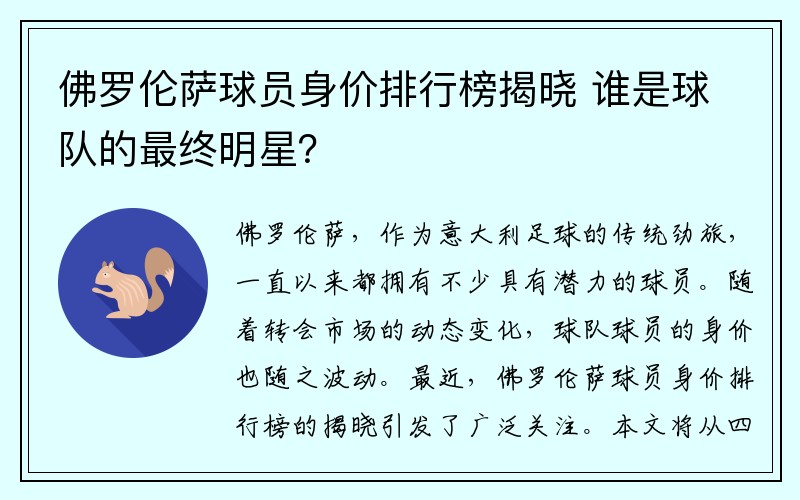 佛罗伦萨球员身价排行榜揭晓 谁是球队的最终明星？

佛罗伦萨，作为意大利足球的传统劲旅，一直以来都拥有不少具有潜力的球员。随着转会市场的动态变化，球队球员的身价也随之波动。最近，佛罗伦萨球员身价排行榜的揭晓引发了广泛关注。本文将从四